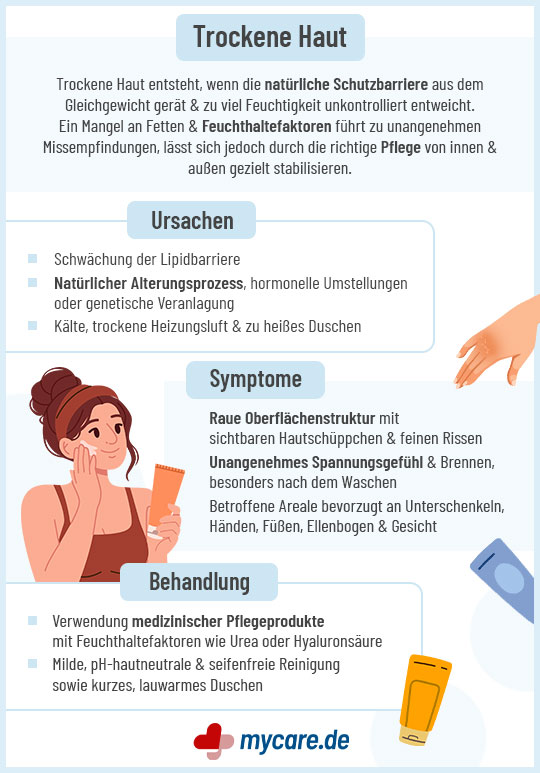 Trockene Haut

Trockene Haut entsteht, wenn die natürliche Schutzbarriere aus dem Gleichgewicht gerät & zu viel Feuchtigkeit unkontrolliert entweicht. Ein Mangel an Fetten & Feuchthaltefaktoren führt zu unangenehmen Missempfindungen, lässt sich jedoch durch die richtige Pflege von innen & außen gezielt stabilisieren.

Ursachen

Schwächung der Lipidbarriere

Natürlicher Alterungsprozess, hormonelle Umstellungen oder genetische Veranlagung

Kälte, trockene Heizungsluft & zu heißes Duschen

Symptome

Raue Oberflächenstruktur mit sichtbaren Hautschüppchen & feinen Rissen

Unangenehmes Spannungsgefühl & Brennen, besonders nach dem Waschen

Betroffene Areale bevorzugt an Unterschenkeln, Händen, Füßen, Ellenbogen & Gesicht

Behandlung

Verwendung medizinischer Pflegeprodukte mit Feuchthaltefaktoren wie Urea oder Hyaluronsäure

Milde, pH-hautneutrale & seifenfreie Reinigung sowie kurzes, lauwarmes Duschen

mycare.de